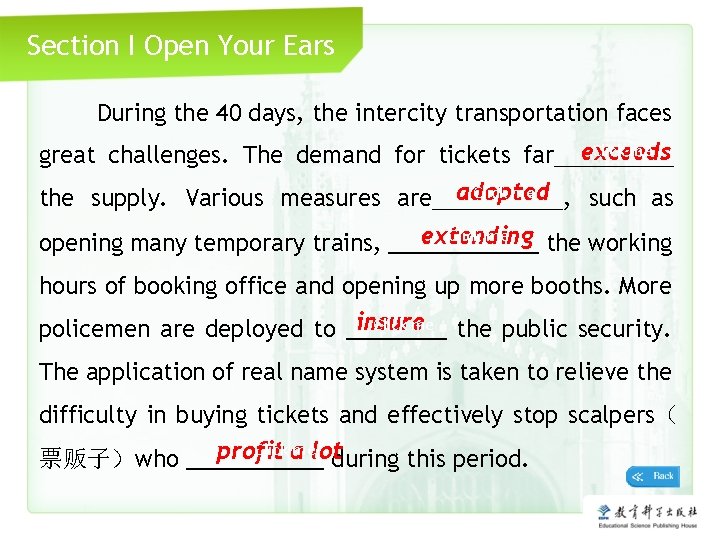 Section I Open Your Ears

During the 40 days, the intercity transportation faces great challenges. The demand for tickets far exceeds the supply. Various measures are adopted, such as opening many temporary trains, extending the working hours of booking office and opening up more booths. More policemen are deployed to insure the public security. The application of real name system is taken to relieve the difficulty in buying tickets and effectively stop scalpers（票贩子）who profit a lot during this period.

Back

教育科学出版社
Educational Science Publishing House